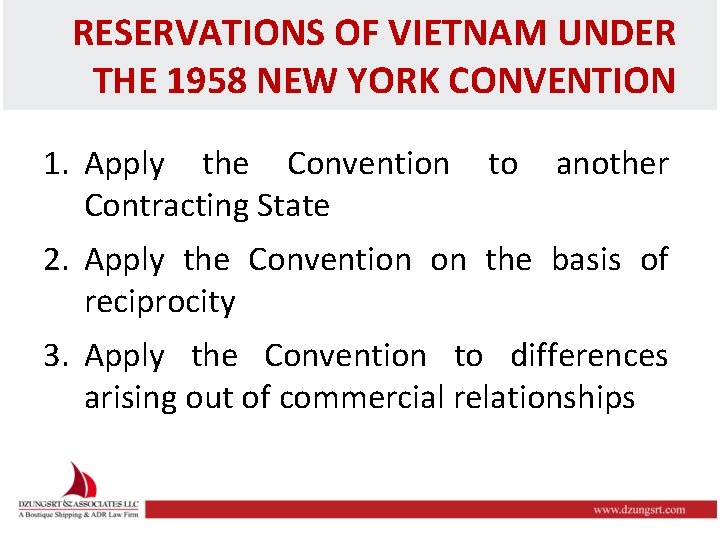 RESERVATIONS OF VIETNAM UNDER THE 1958 NEW YORK CONVENTION

1. Apply the Convention to another Contracting State

2. Apply the Convention on the basis of reciprocity

3. Apply the Convention to differences arising out of commercial relationships

DZUNGSRT & ASSOCIATES LLC
A Boutique Shipping & ADR Law Firm

www.dzungsrt.com